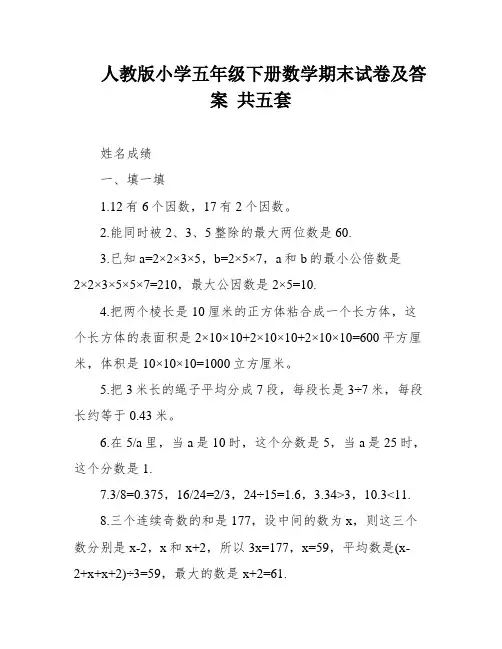 人教版小学五年级下册数学期末试卷及答案 共五套

姓名成绩

一、填一填

1.12 有 6 个因数，17 有 2 个因数。

2.能同时被 2、3、5 整除的最大两位数是 60.

3.已知 a=2×2×3×5，b=2×5×7，a 和 b 的最小公倍数是 2×2×3×5×5×7=210，最大公因数是 2×5=10.

4.把两个棱长是 10 厘米的正方体粘合成一个长方体，这个长方体的表面积是 2×10×10+2×10×10+2×10×10=600 平方厘米，体积是 10×10×10=1000 立方厘米。

5.把 3 米长的绳子平均分成 7 段，每段长是 3÷7 米，每段长约等于 0.43 米。

6.在 5/a 里，当 a 是 10 时，这个分数是 5，当 a 是 25 时，这个分数是 1.

7.3/8=0.375，16/24=2/3，24÷15=1.6，3.34>3，10.3<11.

8.三个连续奇数的和是 177，设中间的数为 x，则这三个数分别是 x-2，x 和 x+2，所以 3x=177，x=59，平均数是(x-2+x+x+2)÷3=59，最大的数是 x+2=61.